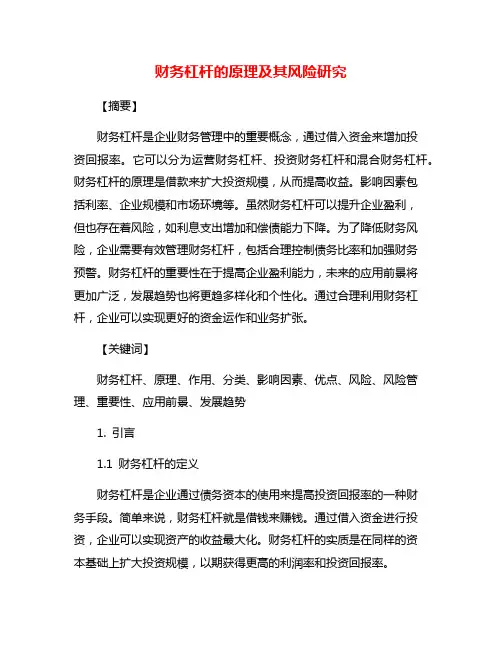 财务杠杆的原理及其风险研究

【摘要】

财务杠杆是企业财务管理中的重要概念，通过借入资金来增加投资回报率。它可以分为运营财务杠杆、投资财务杠杆和混合财务杠杆。财务杠杆的原理是借款来扩大投资规模，从而提高收益。影响因素包括利率、企业规模和市场环境等。虽然财务杠杆可以提升企业盈利，但也存在着风险，如利息支出增加和偿债能力下降。为了降低财务风险，企业需要有效管理财务杠杆，包括合理控制债务比率和加强财务预警。财务杠杆的重要性在于提高企业盈利能力，未来的应用前景将更加广泛，发展趋势也将更趋多样化和个性化。通过合理利用财务杠杆，企业可以实现更好的资金运作和业务扩张。

【关键词】

财务杠杆、原理、作用、分类、影响因素、优点、风险、风险管理、重要性、应用前景、发展趋势

1. 引言

1.1 财务杠杆的定义

财务杠杆是企业通过债务资本的使用来提高投资回报率的一种财务手段。简单来说，财务杠杆就是借钱来赚钱。通过借入资金进行投资，企业可以实现资产的收益最大化。财务杠杆的实质是在同样的资本基础上扩大投资规模，以期获得更高的利润率和投资回报率。